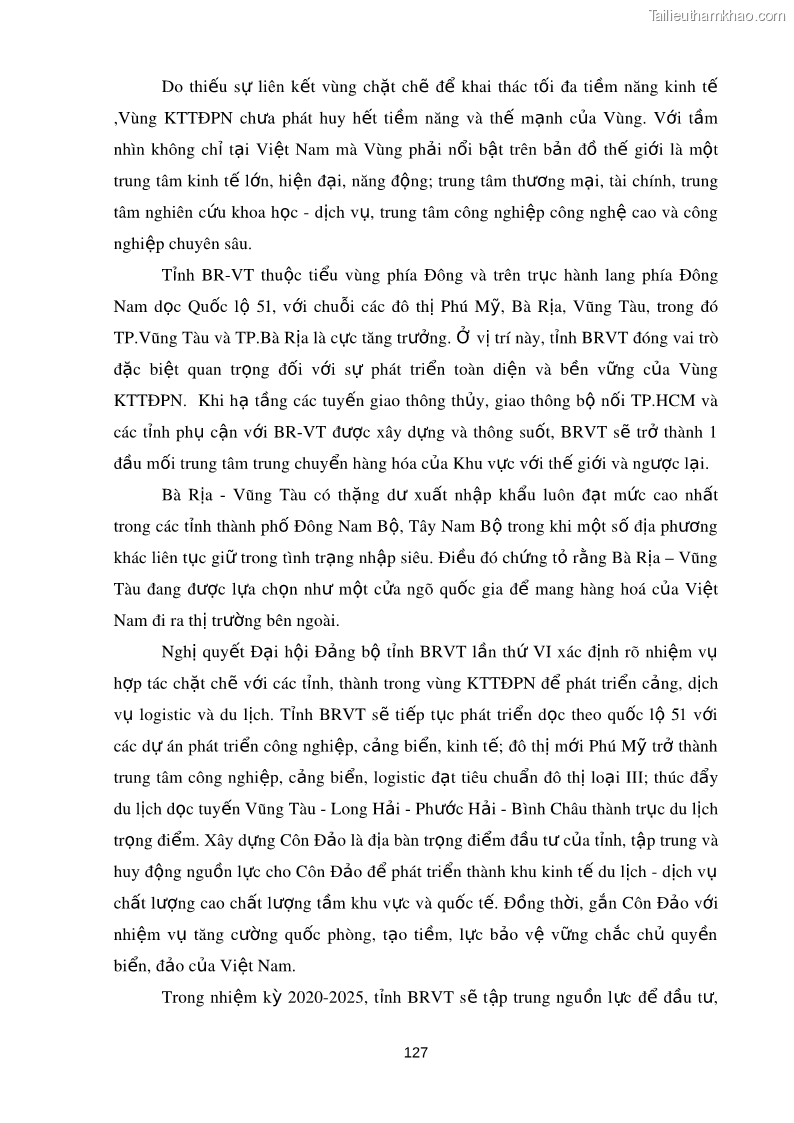 Tailieuthamkhao.com

Do thiếu sự liên kết vùng chặt chẽ để khai thác tối đa tiềm năng kinh tế ,Vùng KTTĐPN chưa phát huy hết tiềm năng và thế mạnh của Vùng. Với tầm nhìn không chỉ tại Việt Nam mà Vùng phải nổi bật trên bản đồ thế giới là một trung tâm kinh tế lớn, hiện đại, năng động; trung tâm thương mại, tài chính, trung tâm nghiên cứu khoa học - dịch vụ, trung tâm công nghiệp công nghệ cao và công nghiệp chuyên sâu.

Tỉnh BR-VT thuộc tiểu vùng phía Đông và trên trục hành lang phía Đông Nam dọc Quốc lộ 51, với chuỗi các đô thị Phú Mỹ, Bà Rịa, Vũng Tàu, trong đó TP.Vũng Tàu và TP.Bà Rịa là cực tăng trưởng. Ở vị trí này, tỉnh BRVT đóng vai trò đặc biệt quan trọng đối với sự phát triển toàn diện và bền vững của Vùng KTTĐPN. Khi hạ tầng các tuyến giao thông thủy, giao thông bộ nối TP.HCM và các tỉnh phụ cận với BR-VT được xây dựng và thông suốt, BRVT sẽ trở thành 1 đầu mối trung tâm trung chuyển hàng hóa của Khu vực với thế giới và ngược lại.

Bà Rịa - Vũng Tàu có thặng dư xuất nhập khẩu luôn đạt mức cao nhất trong các tỉnh thành phố Đông Nam Bộ, Tây Nam Bộ trong khi một số địa phương khác liên tục giữ trong tình trạng nhập siêu. Điều đó chứng tỏ rằng Bà Rịa – Vũng Tàu đang được lựa chọn như một cửa ngõ quốc gia để mang hàng hoá của Việt Nam đi ra thị trường bên ngoài.

Nghị quyết Đại hội Đảng bộ tỉnh BRVT lần thứ VI xác định rõ nhiệm vụ hợp tác chặt chẽ với các tỉnh, thành trong vùng KTTĐPN để phát triển cảng, dịch vụ logistic và du lịch. Tỉnh BRVT sẽ tiếp tục phát triển dọc theo quốc lộ 51 với các dự án phát triển công nghiệp, cảng biển, kinh tế; đô thị mới Phú Mỹ trở thành trung tâm công nghiệp, cảng biển, logistic đạt tiêu chuẩn đô thị loại III; thúc đẩy du lịch dọc tuyến Vũng Tàu - Long Hải - Phước Hải - Bình Châu thành trục du lịch trọng điểm. Xây dựng Côn Đảo là địa bàn trọng điểm đầu tư của tỉnh, tập trung và huy động nguồn lực cho Côn Đảo để phát triển thành khu kinh tế du lịch - dịch vụ chất lượng cao chất lượng tầm khu vực và quốc tế. Đồng thời, gắn Côn Đảo với nhiệm vụ tăng cường quốc phòng, tạo tiềm, lực bảo vệ vững chắc chủ quyền biển, đảo của Việt Nam.

Trong nhiệm kỳ 2020-2025, tỉnh BRVT sẽ tập trung nguồn lực để đầu tư,

127